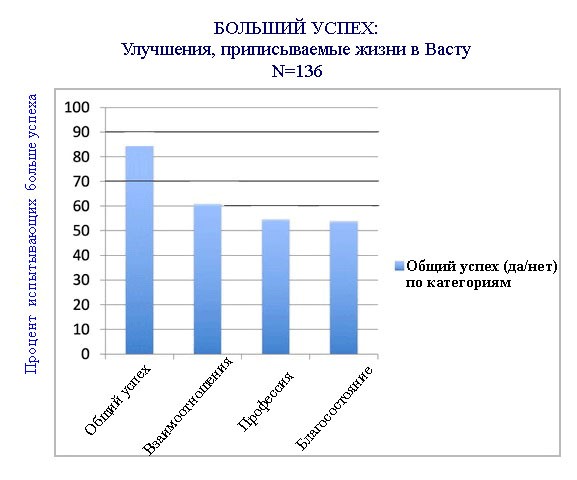 БОЛЬШИЙ УСПЕХ:
Улучшения, приписываемые жизни в Васту
N=136

Процент испытывающих больше успеха

100
90
80
70
60
50
40
30
20
10
0

Общий успех
Взаимоотношения
Профессия
Благосостояние

Общий успех (да/нет) по категориям